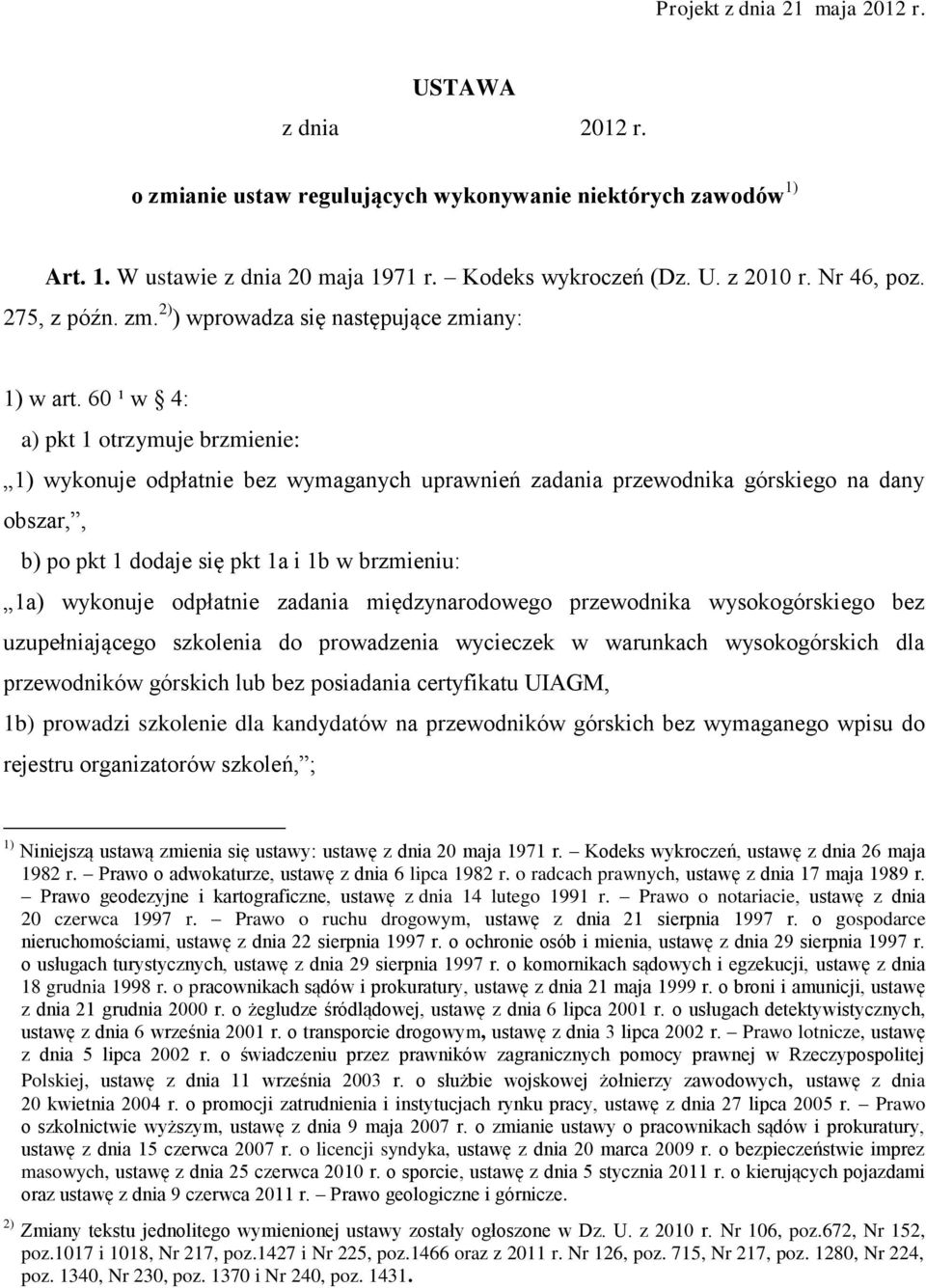 Projekt z dnia 21 maja 2012 r.

USTAWA

z dnia 2012 r.

o zmianie ustaw regulujących wykonywanie niektórych zawodów $^{1)}$

Art. 1. W ustawie z dnia 20 maja 1971 r. – Kodeks wykroczeń (Dz. U. z 2010 r. Nr 46, poz. 275, z późn. zm.$^{2)}$) wprowadza się następujące zmiany:

1) w art. 60 ¹ w § 4:

a) pkt 1 otrzymuje brzmienie:

„1) wykonuje odpłatnie bez wymaganych uprawnień zadania przewodnika górskiego na dany obszar,”,

b) po pkt 1 dodaje się pkt 1a i 1b w brzmieniu:

„1a) wykonuje odpłatnie zadania międzynarodowego przewodnika wysokogórskiego bez uzupełniającego szkolenia do prowadzenia wycieczek w warunkach wysokogórskich dla przewodników górskich lub bez posiadania certyfikatu UIAGM,

1b) prowadzi szkolenie dla kandydatów na przewodników górskich bez wymaganego wpisu do rejestru organizatorów szkoleń,”;

$^{1)}$ Niniejszą ustawą zmienia się ustawy: ustawę z dnia 20 maja 1971 r. – Kodeks wykroczeń, ustawę z dnia 26 maja 1982 r. – Prawo o adwokaturze, ustawę z dnia 6 lipca 1982 r. o radcach prawnych, ustawę z dnia 17 maja 1989 r. – Prawo geodezyjne i kartograficzne, ustawę z dnia 14 lutego 1991 r. – Prawo o notariacie, ustawę z dnia 20 czerwca 1997 r. – Prawo o ruchu drogowym, ustawę z dnia 21 sierpnia 1997 r. o gospodarce nieruchomościami, ustawę z dnia 22 sierpnia 1997 r. o ochronie osób i mienia, ustawę z dnia 29 sierpnia 1997 r. o usługach turystycznych, ustawę z dnia 29 sierpnia 1997 r. o komornikach sądowych i egzekucji, ustawę z dnia 18 grudnia 1998 r. o pracownikach sądów i prokuratury, ustawę z dnia 21 maja 1999 r. o broni i amunicji, ustawę z dnia 21 grudnia 2000 r. o żegludze śródlądowej, ustawę z dnia 6 lipca 2001 r. o usługach detektywistycznych, ustawę z dnia 6 września 2001 r. o transporcie drogowym, ustawę z dnia 3 lipca 2002 r. – Prawo lotnicze, ustawę z dnia 5 lipca 2002 r. o świadczeniu przez prawników zagranicznych pomocy prawnej w Rzeczypospolitej Polskiej, ustawę z dnia 11 września 2003 r. o służbie wojskowej żołnierzy zawodowych, ustawę z dnia 20 kwietnia 2004 r. o promocji zatrudnienia i instytucjach rynku pracy, ustawę z dnia 27 lipca 2005 r. – Prawo o szkolnictwie wyższym, ustawę z dnia 9 maja 2007 r. o zmianie ustawy o pracownikach sądów i prokuratury, ustawę z dnia 15 czerwca 2007 r. o licencji syndyka, ustawę z dnia 20 marca 2009 r. o bezpieczeństwie imprez masowych, ustawę z dnia 25 czerwca 2010 r. o sporcie, ustawę z dnia 5 stycznia 2011 r. o kierujących pojazdami oraz ustawę z dnia 9 czerwca 2011 r. – Prawo geologiczne i górnicze.

$^{2)}$ Zmiany tekstu jednolitego wymienionej ustawy zostały ogłoszone w Dz. U. z 2010 r. Nr 106, poz.672, Nr 152, poz.1017 i 1018, Nr 217, poz.1427 i Nr 225, poz.1466 oraz z 2011 r. Nr 126, poz. 715, Nr 217, poz. 1280, Nr 224, poz. 1340, Nr 230, poz. 1370 i Nr 240, poz. 1431.